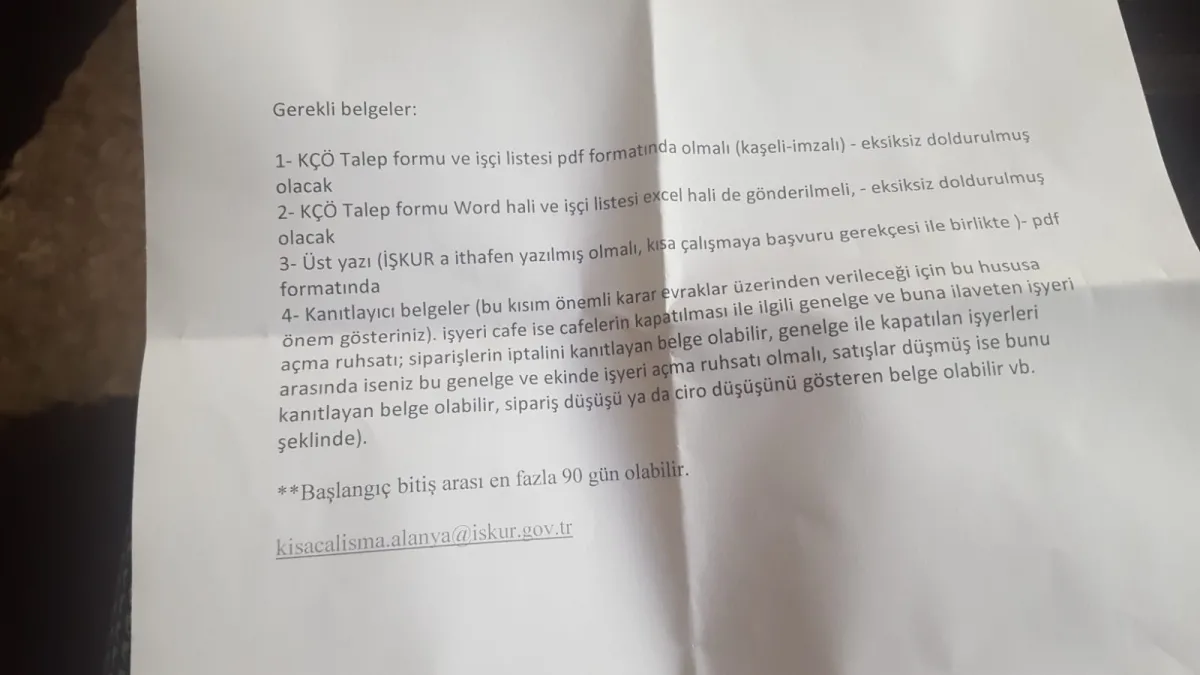 Gerekli belgeler:

1- KÇÖ Talep formu ve işçi listesi pdf formatında olmalı (kaşeli-imzalı) - eksiksiz doldurulmuş olacak
2- KÇÖ Talep formu Word hali ve işçi listesi excel hali de gönderilmeli, - eksiksiz doldurulmuş olacak
3- Üst yazı (İŞKUR a ithafen yazılmış olmalı, kısa çalışmaya başvuru gerekçesi ile birlikte )- pdf formatında
4- Kanıtlayıcı belgeler (bu kısım önemli karar evraklar üzerinden verileceği için bu hususa önem gösteriniz). işyeri cafe ise cafelerin kapatılması ile ilgili genelge ve buna ilaveten işyeri açma ruhsatı; siparişlerin iptalini kanıtlayan belge olabilir, genelge ile kapatılan işyerleri arasında iseniz bu genelge ve ekinde işyeri açma ruhsatı olmalı, satışlar düşmüş ise bunu kanıtlayan belge olabilir, sipariş düşüşü ya da ciro düşüşünü gösteren belge olabilir vb. şeklinde).

**Başlangıç bitiş arası en fazla 90 gün olabilir.

kisacalisma.alanya@iskur.gov.tr